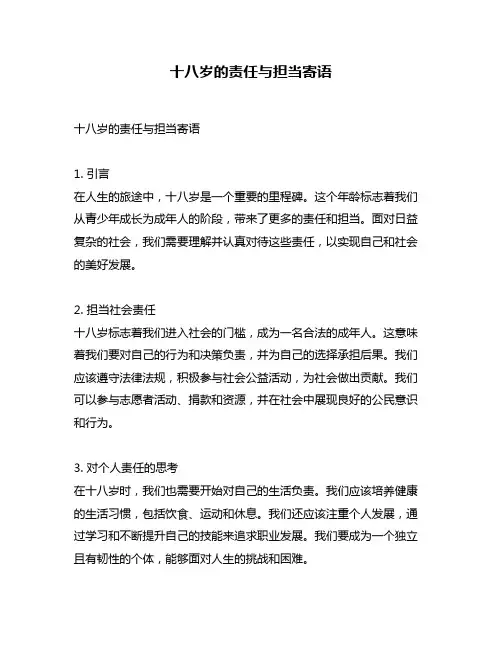 十八岁的责任与担当寄语

十八岁的责任与担当寄语

1. 引言
在人生的旅途中，十八岁是一个重要的里程碑。这个年龄标志着我们从青少年成长为成年人的阶段，带来了更多的责任和担当。面对日益复杂的社会，我们需要理解并认真对待这些责任，以实现自己和社会的美好发展。

2. 担当社会责任
十八岁标志着我们进入社会的门槛，成为一名合法的成年人。这意味着我们要对自己的行为和决策负责，并为自己的选择承担后果。我们应该遵守法律法规，积极参与社会公益活动，为社会做出贡献。我们可以参与志愿者活动、捐款和资源，并在社会中展现良好的公民意识和行为。

3. 对个人责任的思考
在十八岁时，我们也需要开始对自己的生活负责。我们应该培养健康的生活习惯，包括饮食、运动和休息。我们还应该注重个人发展，通过学习和不断提升自己的技能来追求职业发展。我们要成为一个独立且有韧性的个体，能够面对人生的挑战和困难。